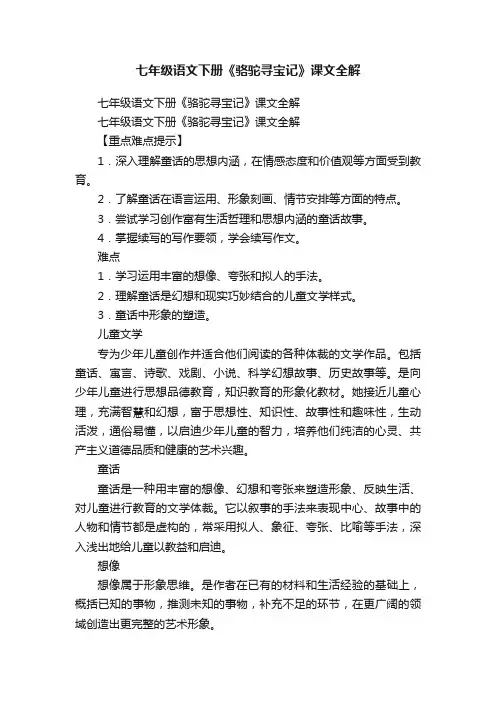 七年级语文下册《骆驼寻宝记》课文全解

七年级语文下册《骆驼寻宝记》课文全解

七年级语文下册《骆驼寻宝记》课文全解

【重点难点提示】

1．深入理解童话的思想内涵，在情感态度和价值观等方面受到教育。

2．了解童话在语言运用、形象刻画、情节安排等方面的特点。

3．尝试学习创作富有生活哲理和思想内涵的童话故事。

4．掌握续写的写作要领，学会续写作文。

难点

1．学习运用丰富的想像、夸张和拟人的手法。

2．理解童话是幻想和现实巧妙结合的儿童文学样式。

3．童话中形象的塑造。

儿童文学

专为少年儿童创作并适合他们阅读的各种体裁的文学作品。包括童话、寓言、诗歌、戏剧、小说、科学幻想故事、历史故事等。是向少年儿童进行思想品德教育，知识教育的形象化教材。她接近儿童心理，充满智慧和幻想，富于思想性、知识性、故事性和趣味性，生动活泼，通俗易懂，以启迪少年儿童的智力，培养他们纯洁的心灵、共产主义道德品质和健康的艺术兴趣。

童话

童话是一种用丰富的想像、幻想和夸张来塑造形象、反映生活、对儿童进行教育的文学体裁。它以叙事的手法来表现中心、故事中的人物和情节都是虚构的，常采用拟人、象征、夸张、比喻等手法，深入浅出地给儿童以教益和启迪。

想像

想像属于形象思维。是作者在已有的材料和生活经验的基础上，概括已知的事物，推测未知的事物，补充不足的环节，在更广阔的领域创造出更完整的艺术形象。